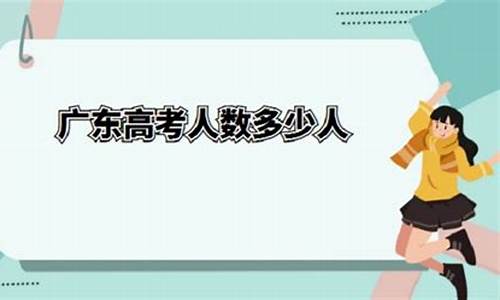 广东高考人数多少人